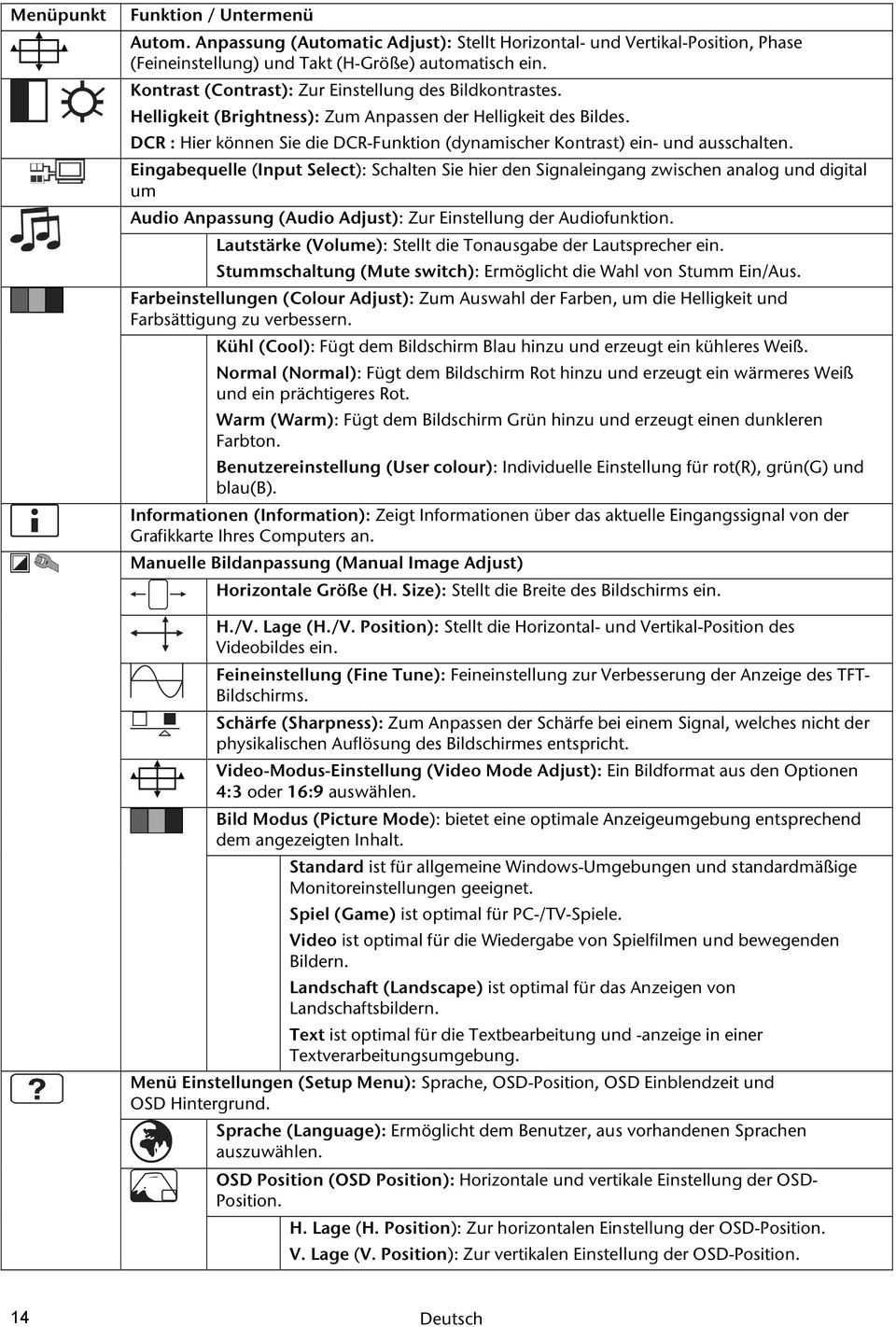 | Menüpunkt | Funktion / Untermenü |
|---|---|
| | Autom. Anpassung (Automatic Adjust): Stellt Horizontal- und Vertikal-Position, Phase (Feineinstellung) und Takt (H-Größe) automatisch ein. |
| | Kontrast (Contrast): Zur Einstellung des Bildkontrastes. |
| | Helligkeit (Brightness): Zum Anpassen der Helligkeit des Bildes. |
| | DCR : Hier können Sie die DCR-Funktion (dynamischer Kontrast) ein- und ausschalten. |
| | Eingabequelle (Input Select): Schalten Sie hier den Signaleingang zwischen analog und digital um |
| | Audio Anpassung (Audio Adjust): Zur Einstellung der Audiofunktion. |
| | Lautstärke (Volume): Stellt die Tonausgabe der Lautsprecher ein. |
| | Stummschaltung (Mute switch): Ermöglicht die Wahl von Stumm Ein/Aus. |
| | Farbeinstellungen (Colour Adjust): Zum Auswahl der Farben, um die Helligkeit und Farbsättigung zu verbessern. |
| | Kühl (Cool): Fügt dem Bildschirm Blau hinzu und erzeugt ein kühleres Weiß. |
| | Normal (Normal): Fügt dem Bildschirm Rot hinzu und erzeugt ein wärmeres Weiß und ein prächtigeres Rot. |
| | Warm (Warm): Fügt dem Bildschirm Grün hinzu und erzeugt einen dunkleren Farbton. |
| | Benutzereinstellung (User colour): Individuelle Einstellung für rot(R), grün(G) und blau(B). |
| | Informationen (Information): Zeigt Informationen über das aktuelle Eingangssignal von der Grafikkarte Ihres Computers an. |
| | Manuelle Bildanpassung (Manual Image Adjust) |
| | Horizontale Größe (H. Size): Stellt die Breite des Bildschirms ein. |
| | H./V. Lage (H./V. Position): Stellt die Horizontal- und Vertikal-Position des Videobildes ein. |
| | Feineinstellung (Fine Tune): Feineinstellung zur Verbesserung der Anzeige des TFT-Bildschirms. |
| | Schärfe (Sharpness): Zum Anpassen der Schärfe bei einem Signal, welches nicht der physikalischen Auflösung des Bildschirmes entspricht. |
| | Video-Modus-Einstellung (Video Mode Adjust): Ein Bildformat aus den Optionen 4:3 oder 16:9 auswählen. |
| | Bild Modus (Picture Mode): bietet eine optimale Anzeigeumgebung entsprechend dem angezeigten Inhalt. |
| | Standard ist für allgemeine Windows-Umgebungen und standardmäßige Monitoreinstellungen geeignet. |
| | Spiel (Game) ist optimal für PC-/TV-Spiele. |
| | Video ist optimal für die Wiedergabe von Spielfilmen und bewegenden Bildern. |
| | Landschaft (Landscape) ist optimal für das Anzeigen von Landschaftsbildern. |
| | Text ist optimal für die Textbearbeitung und -anzeige in einer Textverarbeitungsumgebung. |
| | Menü Einstellungen (Setup Menu): Sprache, OSD-Position, OSD Einblendzeit und OSD Hintergrund. |
| | Sprache (Language): Ermöglicht dem Benutzer, aus vorhandenen Sprachen auszuwählen. |
| | OSD Position (OSD Position): Horizontale und vertikale Einstellung der OSD-Position. |
| | H. Lage (H. Position): Zur horizontalen Einstellung der OSD-Position. |
| | V. Lage (V. Position): Zur vertikalen Einstellung der OSD-Position. |

14 Deutsch